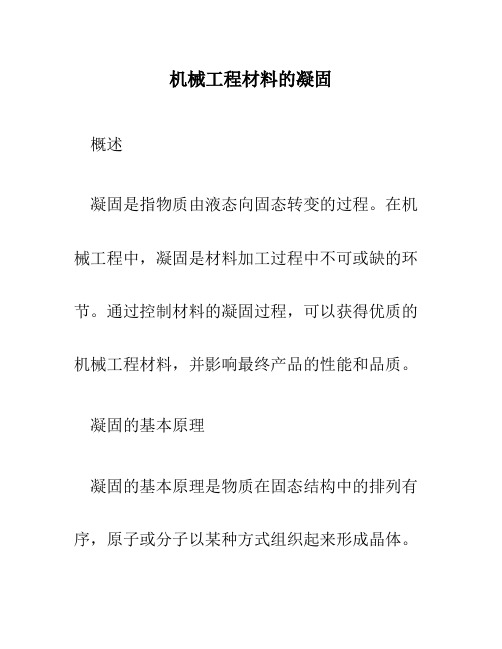 机械工程材料的凝固

概述

凝固是指物质由液态向固态转变的过程。在机械工程中，凝固是材料加工过程中不可或缺的环节。通过控制材料的凝固过程，可以获得优质的机械工程材料，并影响最终产品的性能和品质。

凝固的基本原理

凝固的基本原理是物质在固态结构中的排列有序，原子或分子以某种方式组织起来形成晶体。